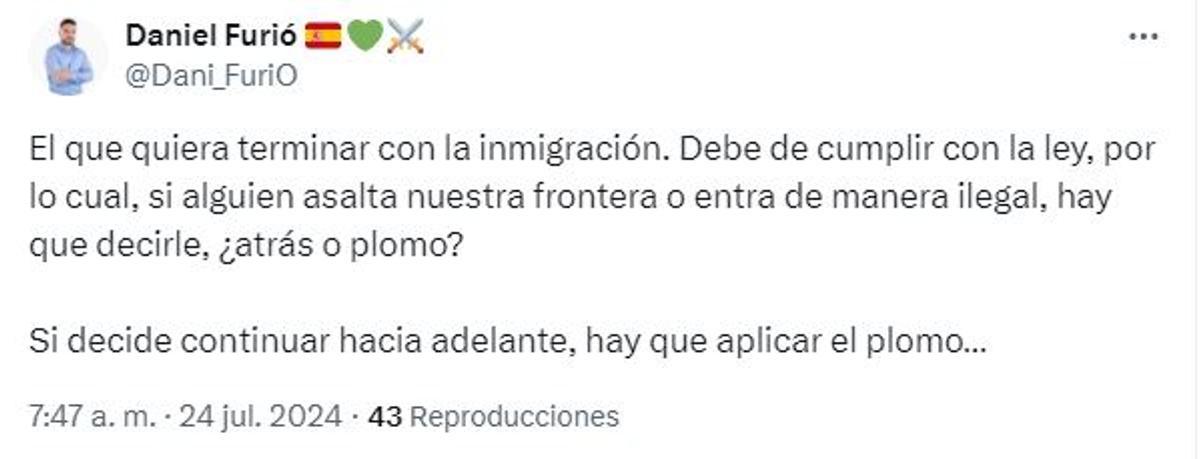 Daniel Furió 🇪🇸💚⚔️
@Dani_FuriO

El que quiera terminar con la inmigración. Debe de cumplir con la ley, por lo cual, si alguien asalta nuestra frontera o entra de manera ilegal, hay que decirle, ¿atrás o plomo?

Si decide continuar hacia adelante, hay que aplicar el plomo...

7:47 a. m. · 24 jul. 2024 · 43 Reproducciones